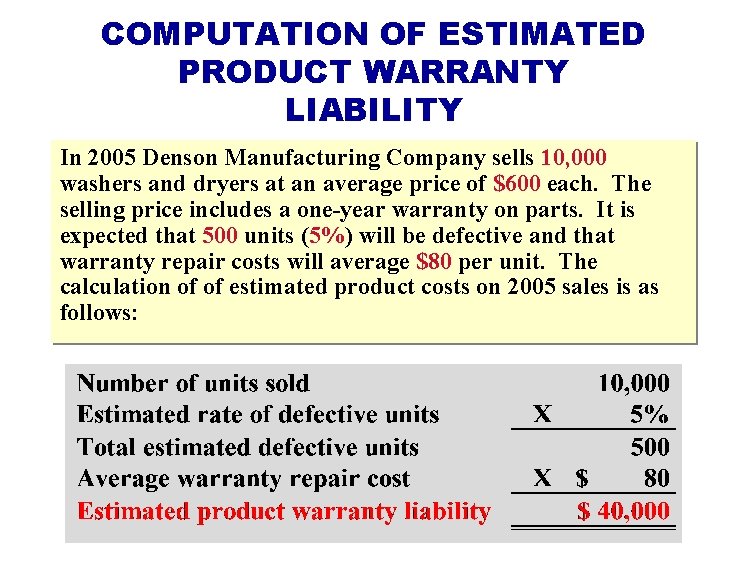 COMPUTATION OF ESTIMATED PRODUCT WARRANTY LIABILITY

In 2005 Denson Manufacturing Company sells 10,000 washers and dryers at an average price of $600 each. The selling price includes a one-year warranty on parts. It is expected that 500 units (5%) will be defective and that warranty repair costs will average $80 per unit. The calculation of of estimated product costs on 2005 sales is as follows:

Number of units sold 10,000
Estimated rate of defective units X 5%
Total estimated defective units 500
Average warranty repair cost X $ 80
Estimated product warranty liability $ 40,000